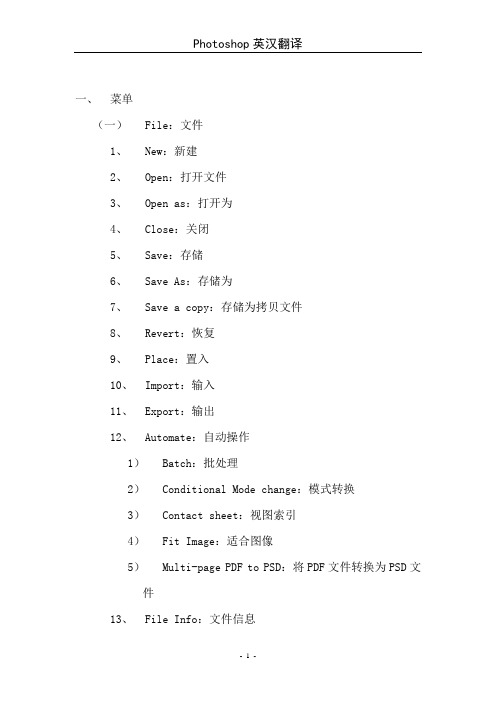 Photoshop 英汉翻译

一、 菜单

（一） File：文件

1、 New：新建

2、 Open：打开文件

3、 Open as：打开为

4、 Close：关闭

5、 Save：存储

6、 Save As：存储为

7、 Save a copy：存储为拷贝文件

8、 Revert：恢复

9、 Place：置入

10、 Import：输入

11、 Export：输出

12、 Automate：自动操作

1） Batch：批处理

2） Conditional Mode change：模式转换

3） Contact sheet：视图索引

4） Fit Image：适合图像

5） Multi-page PDF to PSD：将 PDF 文件转换为 PSD 文件

13、 File Info：文件信息

- 1 -